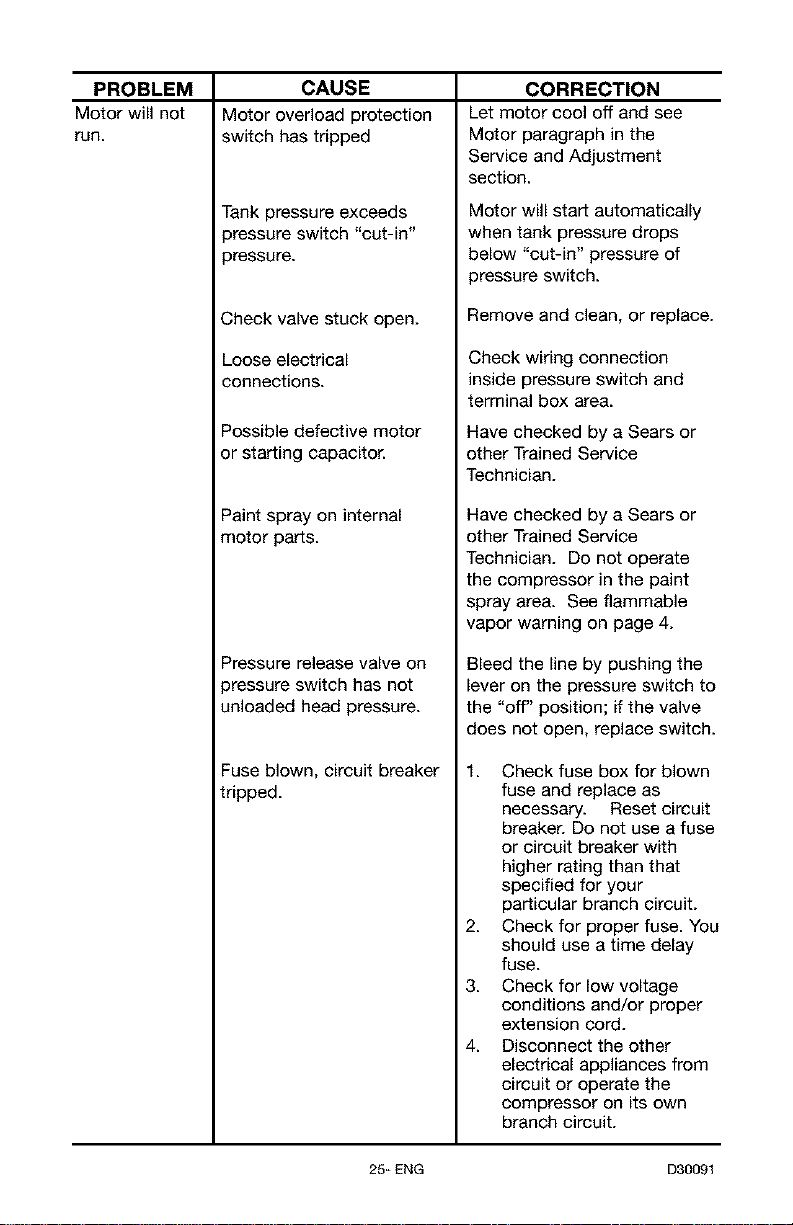 | PROBLEM | CAUSE | CORRECTION |
|---|---|---|
| Motor will not run. | Motor overload protection switch has tripped | Let motor cool off and see Motor paragraph in the Service and Adjustment section. |
| | Tank pressure exceeds pressure switch "cut-in" pressure. | Motor will start automatically when tank pressure drops below "cut-in" pressure of pressure switch. |
| | Check valve stuck open. | Remove and clean, or replace. |
| | Loose electrical connections. | Check wiring connection inside pressure switch and terminal box area. |
| | Possible defective motor or starting capacitor. | Have checked by a Sears or other Trained Service Technician. |
| | Paint spray on internal motor parts. | Have checked by a Sears or other Trained Service Technician. Do not operate the compressor in the paint spray area. See flammable vapor warning on page 4. |
| | Pressure release valve on pressure switch has not unloaded head pressure. | Bleed the line by pushing the lever on the pressure switch to the "off" position; if the valve does not open, replace switch. |
| | Fuse blown, circuit breaker tripped. | 1. Check fuse box for blown fuse and replace as necessary. Reset circuit breaker. Do not use a fuse or circuit breaker with higher rating than that specified for your particular branch circuit. 2. Check for proper fuse. You should use a time delay fuse. 3. Check for low voltage conditions and/or proper extension cord. 4. Disconnect the other electrical appliances from circuit or operate the compressor on its own branch circuit. |

25- ENG

D30091